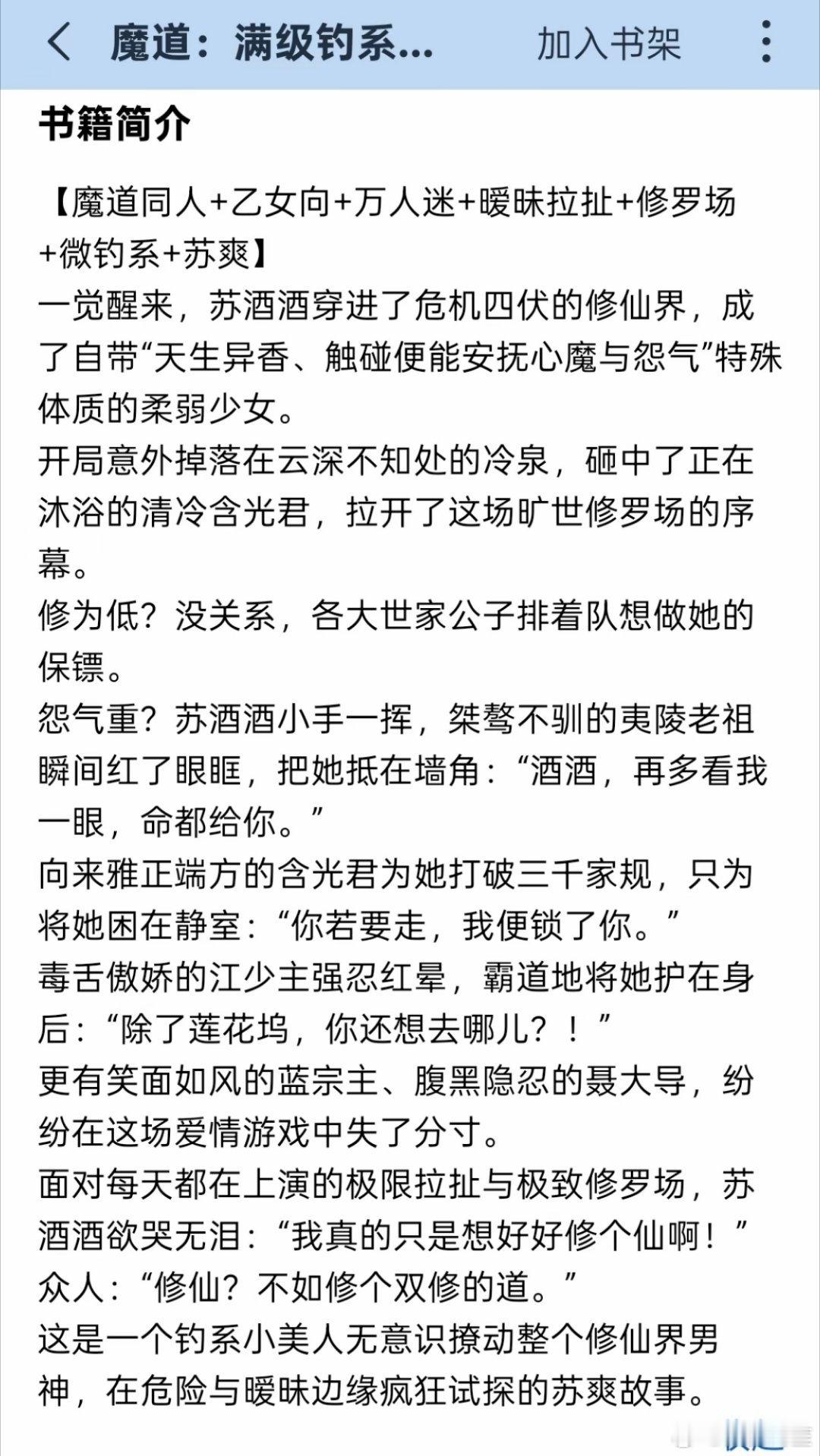 魔道：满级钓系...

加入书架

书籍简介

【魔道同人+乙女向+万人迷+暧昧拉扯+修罗场+微钓系+苏爽】
一觉醒来，苏酒酒穿进了危机四伏的修仙界，成了自带“天生异香、触碰便能安抚心魔与怨气”特殊体质的柔弱少女。
开局意外掉落在云深不知处的冷泉，砸中了正在沐浴的清冷含光君，拉开了这场旷世修罗场的序幕。
修为低？没关系，各大世家公子排着队想做她的保镖。
怨气重？苏酒酒小手一挥，桀骜不驯的夷陵老祖瞬间红了眼眶，把她抵在墙角：“酒酒，再多看我一眼，命都给你。”
向来雅正端方的含光君为她打破三千家规，只为将她困在静室：“你若要走，我便锁了你。”
毒舌傲娇的江少主强忍红晕，霸道地将她护在身后：“除了莲花坞，你还想去哪儿？！”
更有笑面如风的蓝宗主、腹黑隐忍的聂大导，纷纷在这场爱情游戏中失了分寸。
面对每天都在上演的极限拉扯与极致修罗场，苏酒酒欲哭无泪：“我真的只是想好好修个仙啊！”
众人：“修仙？不如修个双修的道。”
这是一个钓系小美人无意识撩动整个修仙界男神，在危险与暧昧边缘疯狂试探的苏爽故事。